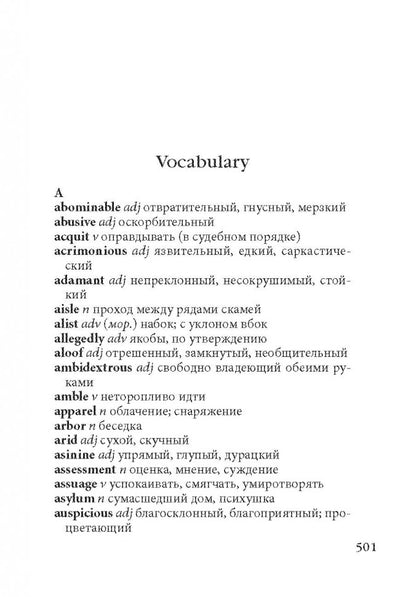 Vocabulary

A
abominable adj отвратительный, гнусный, мерзкий
abusive adj оскорбительный
acquit v оправдывать (в судебном порядке)
acrimonious adj язвительный, едкий, саркастический
adamant adj непреклонный, несокрушимый, стойкий
aisle n проход между рядами скамей
alist adv (мор.) набок; с уклоном вбок
allegedly adv якобы, по утверждению
aloof adj отрешенный, замкнутый, необщительный
ambidextrous adj свободно владеющий обеими руками
amble v неторопливо идти
apparel n облачение; снаряжение
arbor n беседка
arid adj сухой, скучный
asinine adj упрямый, глупый, дурацкий
assessment n оценка, мнение, суждение
assuage v успокаивать, смягчать, умиротворять
asylum n сумасшедший дом, психушка
auspicious adj благосклонный, благоприятный; процветающий

501